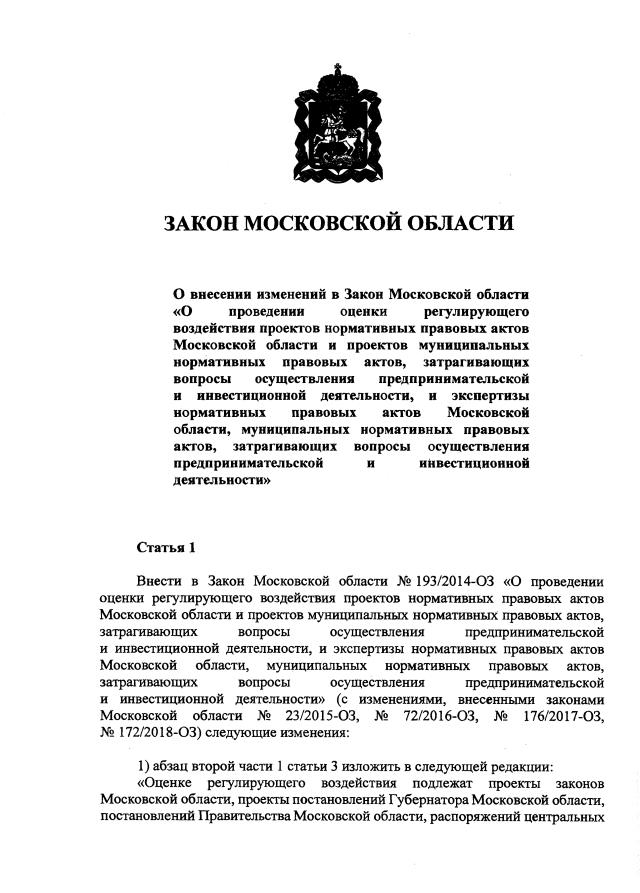 ЗАКОН МОСКОВСКОЙ ОБЛАСТИ

О внесении изменений в Закон Московской области «О проведении оценки регулирующего воздействия проектов нормативных правовых актов Московской области и проектов муниципальных нормативных правовых актов, затрагивающих вопросы осуществления предпринимательской и инвестиционной деятельности, и экспертизы нормативных правовых актов Московской области, муниципальных нормативных правовых актов, затрагивающих вопросы осуществления предпринимательской и инвестиционной деятельности»

Статья 1

Внести в Закон Московской области № 193/2014-ОЗ «О проведении оценки регулирующего воздействия проектов нормативных правовых актов Московской области и проектов муниципальных нормативных правовых актов, затрагивающих вопросы осуществления предпринимательской и инвестиционной деятельности, и экспертизы нормативных правовых актов Московской области, муниципальных нормативных правовых актов, затрагивающих вопросы осуществления предпринимательской и инвестиционной деятельности» (с изменениями, внесенными законами Московской области № 23/2015-ОЗ, № 72/2016-ОЗ, № 176/2017-ОЗ, № 172/2018-ОЗ) следующие изменения:

1) абзац второй части 1 статьи 3 изложить в следующей редакции:

«Оценке регулирующего воздействия подлежат проекты законов Московской области, проекты постановлений Губернатора Московской области, постановлений Правительства Московской области, распоряжений центральных